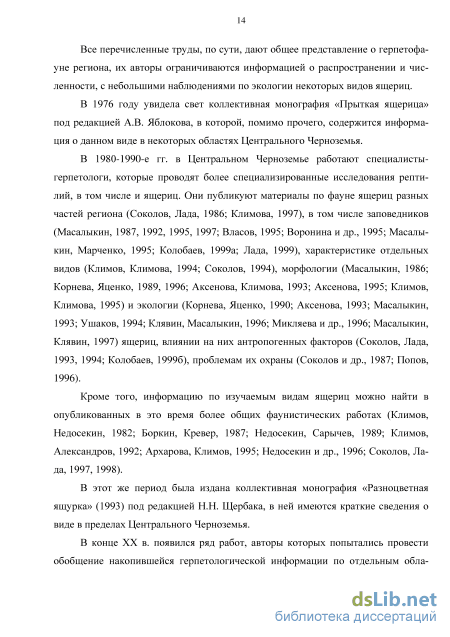 14

Все перечисленные труды, по сути, дают общее представление о герпетофауне региона, их авторы ограничиваются информацией о распространении и численности, с небольшими наблюдениями по экологии некоторых видов ящериц.

В 1976 году увидела свет коллективная монография «Прыткая ящерица» под редакцией А.В. Яблокова, в которой, помимо прочего, содержится информация о данном виде в некоторых областях Центрального Черноземья.

В 1980-1990-е гг. в Центральном Черноземье работают специалисты-герпетологи, которые проводят более специализированные исследования рептилий, в том числе и ящериц. Они публикуют материалы по фауне ящериц разных частей региона (Соколов, Лада, 1986; Климова, 1997), в том числе заповедников (Масалыкин, 1987, 1992, 1995, 1997; Власов, 1995; Воронина и др., 1995; Масалыкин, Марченко, 1995; Колобаев, 1999а; Лада, 1999), характеристике отдельных видов (Климов, Климова, 1994; Соколов, 1994), морфологии (Масалыкин, 1986; Корнева, Яценко, 1989, 1996; Аксенова, Климова, 1993; Аксенова, 1995; Климов, Климова, 1995) и экологии (Корнева, Яценко, 1990; Аксенова, 1993; Масалыкин, 1993; Ушаков, 1994; Клявин, Масалыкин, 1996; Микляева и др., 1996; Масалыкин, Клявин, 1997) ящериц, влиянии на них антропогенных факторов (Соколов, Лада, 1993, 1994; Колобаев, 1999б), проблемам их охраны (Соколов и др., 1987; Попов, 1996).

Кроме того, информацию по изучаемым видам ящериц можно найти в опубликованных в это время более общих фаунистических работах (Климов, Недосекин, 1982; Боркин, Кревер, 1987; Недосекин, Сарычев, 1989; Климов, Александров, 1992; Архарова, Климов, 1995; Недосекин и др., 1996; Соколов, Лада, 1997, 1998).

В этот же период была издана коллективная монография «Разноцветная ящурка» (1993) под редакцией Н.Н. Щербака, в ней имеются краткие сведения о виде в пределах Центрального Черноземья.

В конце XX в. появился ряд работ, авторы которых попытались провести обобщение накопившейся герпетологической информации по отдельным обла-

dsLib.net
библиотека диссертаций